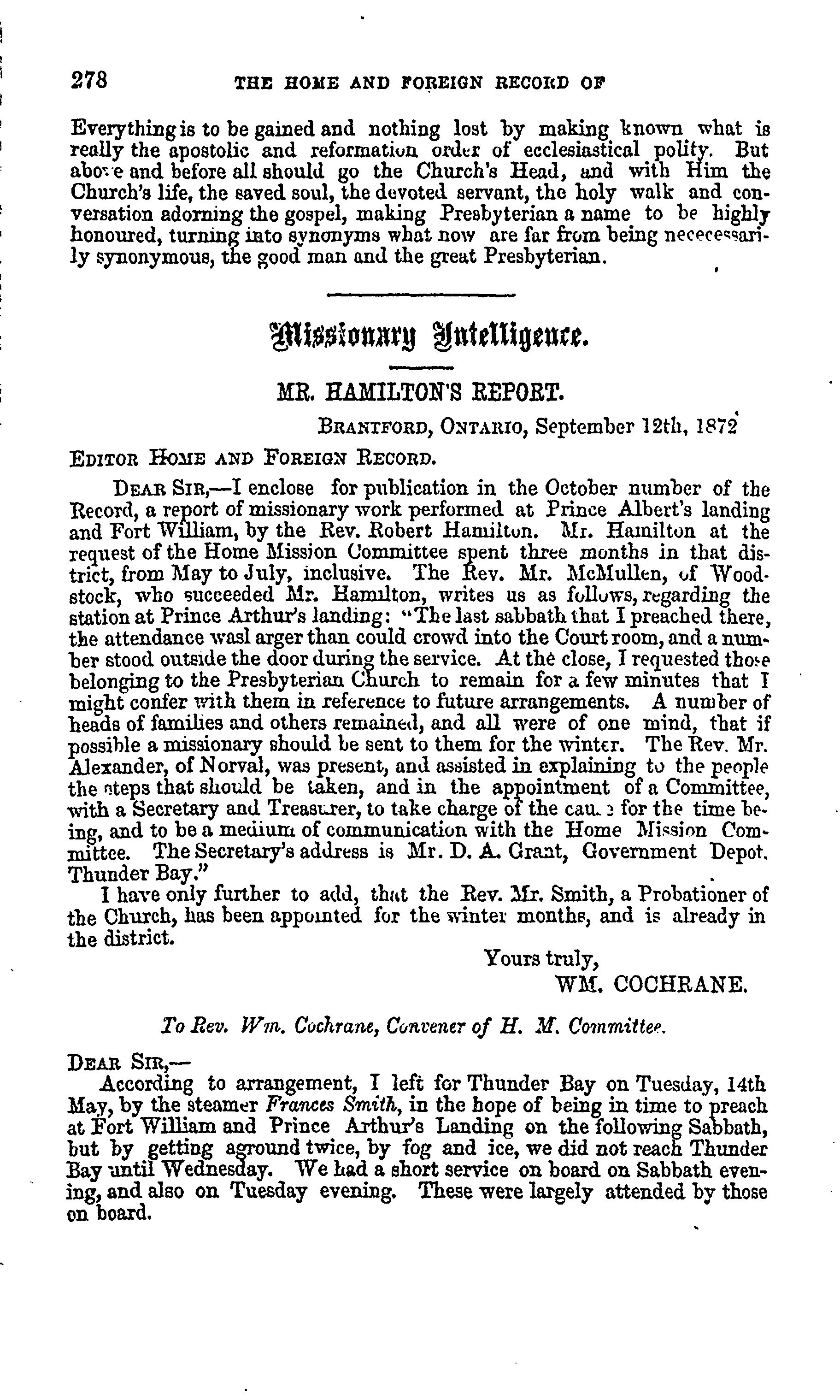 278 THE HOME AND FOREIGN RECORD OF

Everything is to be gained and nothing lost by making known what is really the apostolic and reformation order of ecclesiastical polity. But above and before all should go the Church's Head, and with Him the Church's life, the saved soul, the devoted servant, the holy walk and conversation adorning the gospel, making Presbyterian a name to be highly honoured, turning into synonyms what now are far from being nececessarily synonymous, the good man and the great Presbyterian.

Missionary Intelligence.

MR. HAMILTON'S REPORT.

BRANTFORD, ONTARIO, September 12th, 1872

EDITOR HOME AND FOREIGN RECORD.

DEAR SIR,—I enclose for publication in the October number of the Record, a report of missionary work performed at Prince Albert's landing and Fort William, by the Rev. Robert Hamilton. Mr. Hamilton at the request of the Home Mission Committee spent three months in that district, from May to July, inclusive. The Rev. Mr. McMullen, of Woodstock, who succeeded Mr. Hamilton, writes us as follows, regarding the station at Prince Arthur's landing: "The last sabbath that I preached there, the attendance wasl arger than could crowd into the Court room, and a number stood outside the door during the service. At the close, I requested those belonging to the Presbyterian Church to remain for a few minutes that I might confer with them in reference to future arrangements. A number of heads of families and others remained, and all were of one mind, that if possible a missionary should be sent to them for the winter. The Rev. Mr. Alexander, of Norval, was present, and assisted in explaining to the people the steps that should be taken, and in the appointment of a Committee, with a Secretary and Treasurer, to take charge of the cause for the time being, and to be a medium of communication with the Home Mission Committee. The Secretary's address is Mr. D. A. Grant, Government Depot. Thunder Bay."

I have only further to add, that the Rev. Mr. Smith, a Probationer of the Church, has been appointed for the winter months, and is already in the district.

Yours truly,
WM. COCHRANE.

To Rev. Wm. Cochrane, Convener of H. M. Committee.

DEAR SIR,—
According to arrangement, I left for Thunder Bay on Tuesday, 14th May, by the steamer Frances Smith, in the hope of being in time to preach at Fort William and Prince Arthur's Landing on the following Sabbath, but by getting aground twice, by fog and ice, we did not reach Thunder Bay until Wednesday. We had a short service on board on Sabbath evening, and also on Tuesday evening. These were largely attended by those on board.